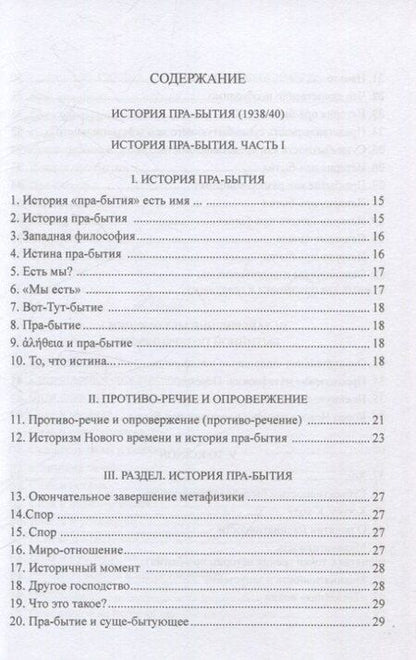 СОДЕРЖАНИЕ

ИСТОРИЯ ПРА-БЫТИЯ (1938/40)

ИСТОРИЯ ПРА-БЫТИЯ. ЧАСТЬ I

I. ИСТОРИЯ ПРА-БЫТИЯ

1. История «пра-бытия» есть имя ... 15
2. История пра-бытия 15
3. Западная философия 16
4. Истина пра-бытия 16
5. Есть мы? 17
6. «Мы есть» 17
7. Вот-Тут-бытие 18
8. Пра-бытие 18
9. ἀλήθεια и пра-бытие 18
10. То, что истина... 18

II. ПРОТИВО-РЕЧИЕ И ОПРОВЕРЖЕНИЕ

11. Противо-речие и опровержение (противо-речение) 21
12. Историзм Нового времени и история пра-бытия 23

III. РАЗДЕЛ. ИСТОРИЯ ПРА-БЫТИЯ

13. Окончательное завершение метафизики 27
14.Спор 27
15. Спор 27
16. Миро-отношение 27
17. Историчный момент 28
18. Другое господство 28
19. Что это такое? 29
20. Пра-бытие и суще-бытующее 29